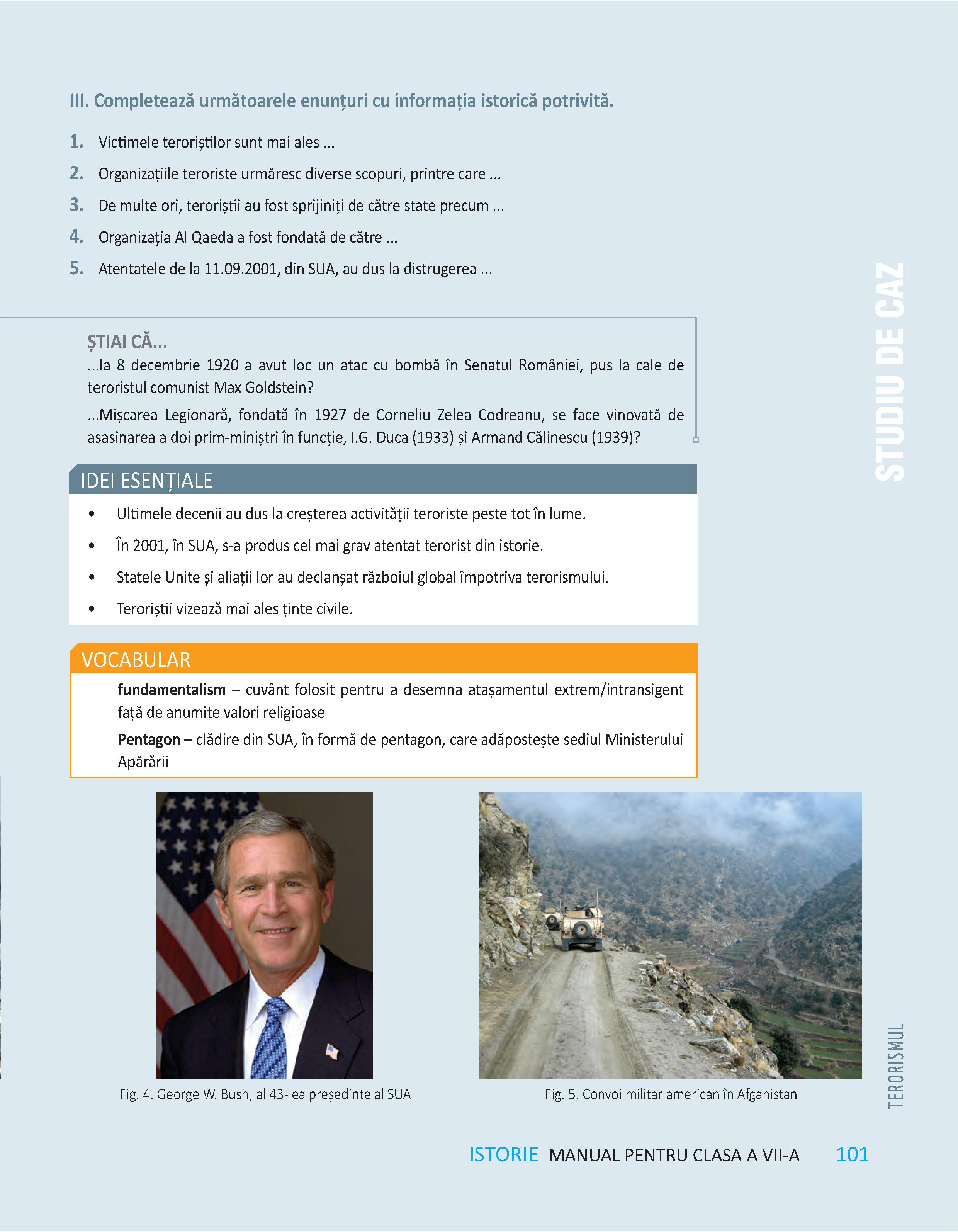 III. Completează următoarele enunțuri cu informația istorică potrivită.

1. Victimele teroriștilor sunt mai ales ...

2. Organizațiile teroriste urmăresc diverse scopuri, printre care ...

3. De multe ori, teroriștii au fost sprijiniți de către state precum ...

4. Organizația Al Qaeda a fost fondată de către ...

5. Atentatele de la 11.09.2001, din SUA, au dus la distrugerea ...

STUDIU DE CAZ

ȘTIAI CĂ...
...la 8 decembrie 1920 a avut loc un atac cu bombă în Senatul României, pus la cale de teroristul comunist Max Goldstein?

...Mișcarea Legionară, fondată în 1927 de Corneliu Zelea Codreanu, se face vinovată de asasinarea a doi prim-miniștri în funcție, I.G. Duca (1933) și Armand Călinescu (1939)?

IDEI ESENȚIALE

• Ultimele decenii au dus la creșterea activității teroriste peste tot în lume.

• În 2001, în SUA, s-a produs cel mai grav atentat terorist din istorie.

• Statele Unite și aliații lor au declanșat războiul global împotriva terorismului.

• Teroriștii vizează mai ales ținte civile.

VOCABULAR

fundamentalism – cuvânt folosit pentru a desemna atașamentul extrem/intransigent față de anumite valori religioase

Pentagon – clădire din SUA, în formă de pentagon, care adăpostește sediul Ministerului Apărării

Fig. 4. George W. Bush, al 43-lea președinte al SUA

Fig. 5. Convoi militar american în Afganistan

TERORISMUL

ISTORIE MANUAL PENTRU CLASA A VII-A 101